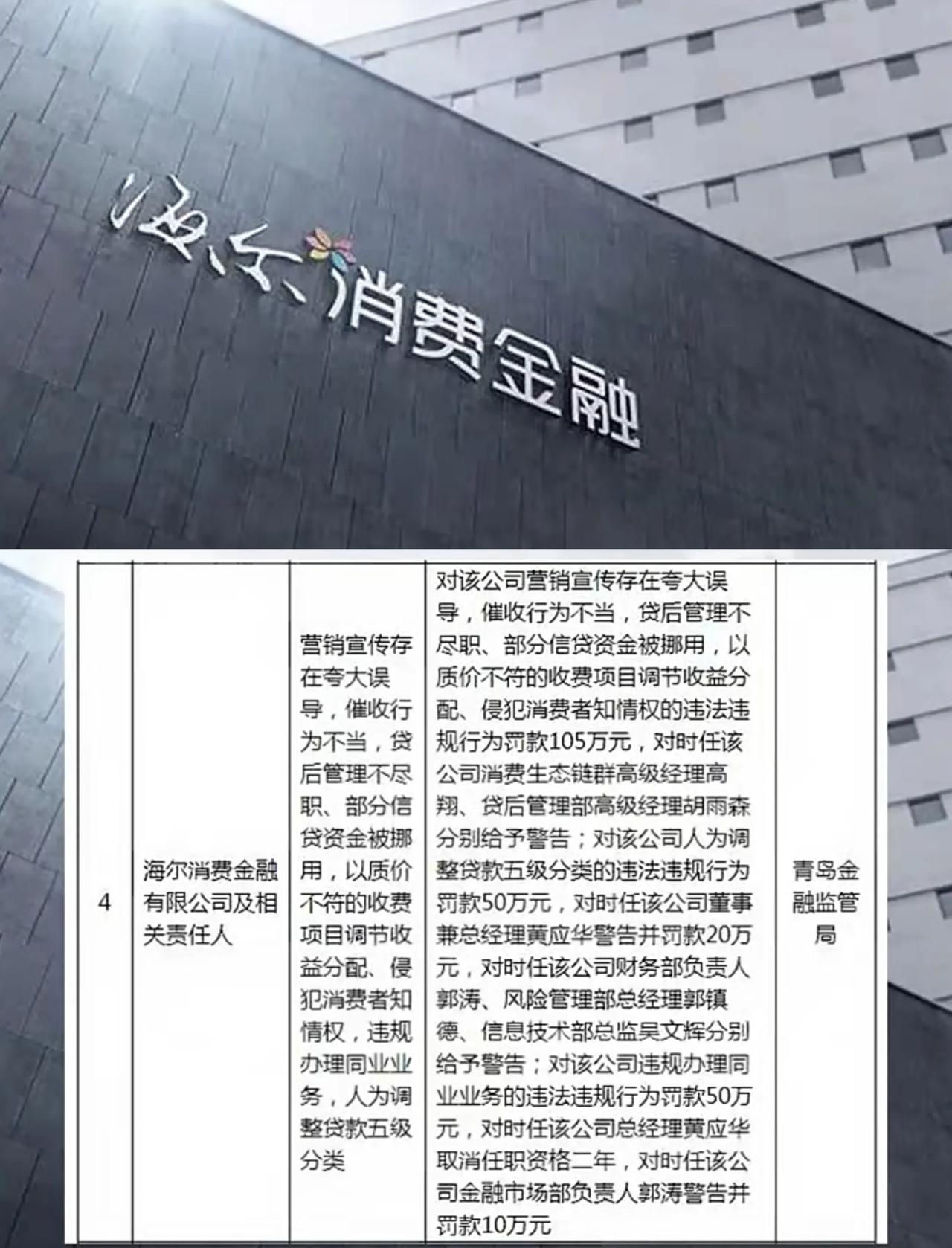 海尔消费金融

| 4 | 海尔消费金融有限公司及相关责任人 | 营销宣传存在夸大误导，催收行为不当，贷后管理不尽职、部分信贷资金被挪用，以质价不符的收费项目调节收益分配、侵犯消费者知情权，违规办理同业业务，人为调整贷款五级分类 | 对该公司营销宣传存在夸大误导，催收行为不当，贷后管理不尽职、部分信贷资金被挪用，以质价不符的收费项目调节收益分配、侵犯消费者知情权的违法违规行为罚款105万元，对时任该公司消费生态链群高级经理高翔、贷后管理部高级经理胡雨森分别给予警告；对该公司人为调整贷款五级分类的违法违规行为罚款50万元，对时任该公司董事兼总经理黄应华警告并罚款20万元，对时任该公司财务部负责人郭涛、风险管理部总经理郭镇德、信息技术部总监吴文辉分别给予警告；对该公司违规办理同业业务的违法违规行为罚款50万元，对时任该公司总经理黄应华取消任职资格二年，对时任该公司金融市场部负责人郭涛警告并罚款10万元 | 青岛金融监管局 |